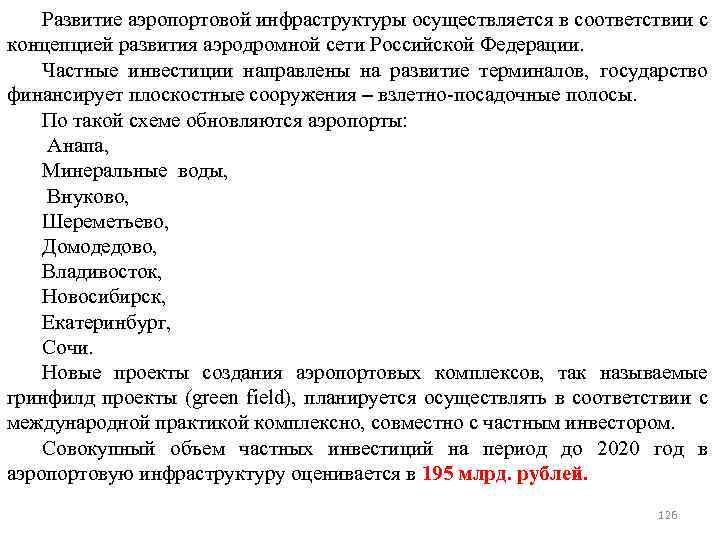 Развитие аэропортовой инфраструктуры осуществляется в соответствии с концепцией развития аэродромной сети Российской Федерации.

Частные инвестиции направлены на развитие терминалов, государство финансирует плоскостные сооружения – взлетно-посадочные полосы.

По такой схеме обновляются аэропорты:

Анапа,

Минеральные воды,

Внуково,

Шереметьево,

Домодедово,

Владивосток,

Новосибирск,

Екатеринбург,

Сочи.

Новые проекты создания аэропортовых комплексов, так называемые гринфилд проекты (green field), планируется осуществлять в соответствии с международной практикой комплексно, совместно с частным инвестором.

Совокупный объем частных инвестиций на период до 2020 год в аэропортовую инфраструктуру оценивается в 195 млрд. рублей.

126